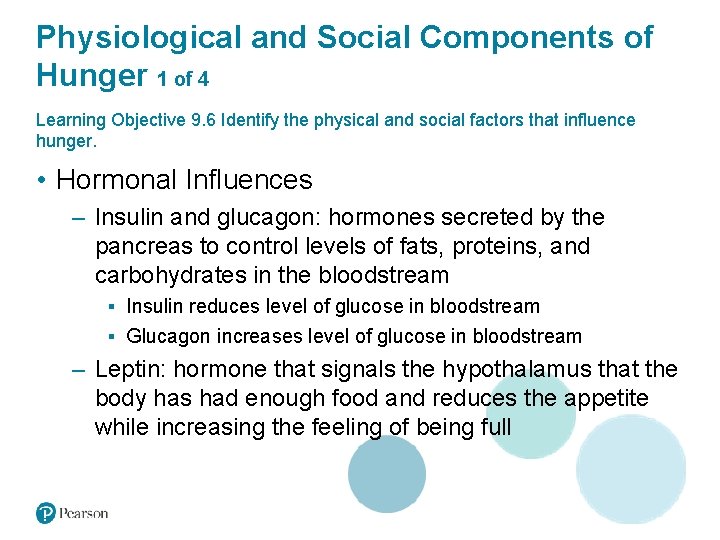 Physiological and Social Components of Hunger 1 of 4

Learning Objective 9.6 Identify the physical and social factors that influence hunger.

• Hormonal Influences

– Insulin and glucagon: hormones secreted by the pancreas to control levels of fats, proteins, and carbohydrates in the bloodstream

▪ Insulin reduces level of glucose in bloodstream

▪ Glucagon increases level of glucose in bloodstream

– Leptin: hormone that signals the hypothalamus that the body has had enough food and reduces the appetite while increasing the feeling of being full

Pearson